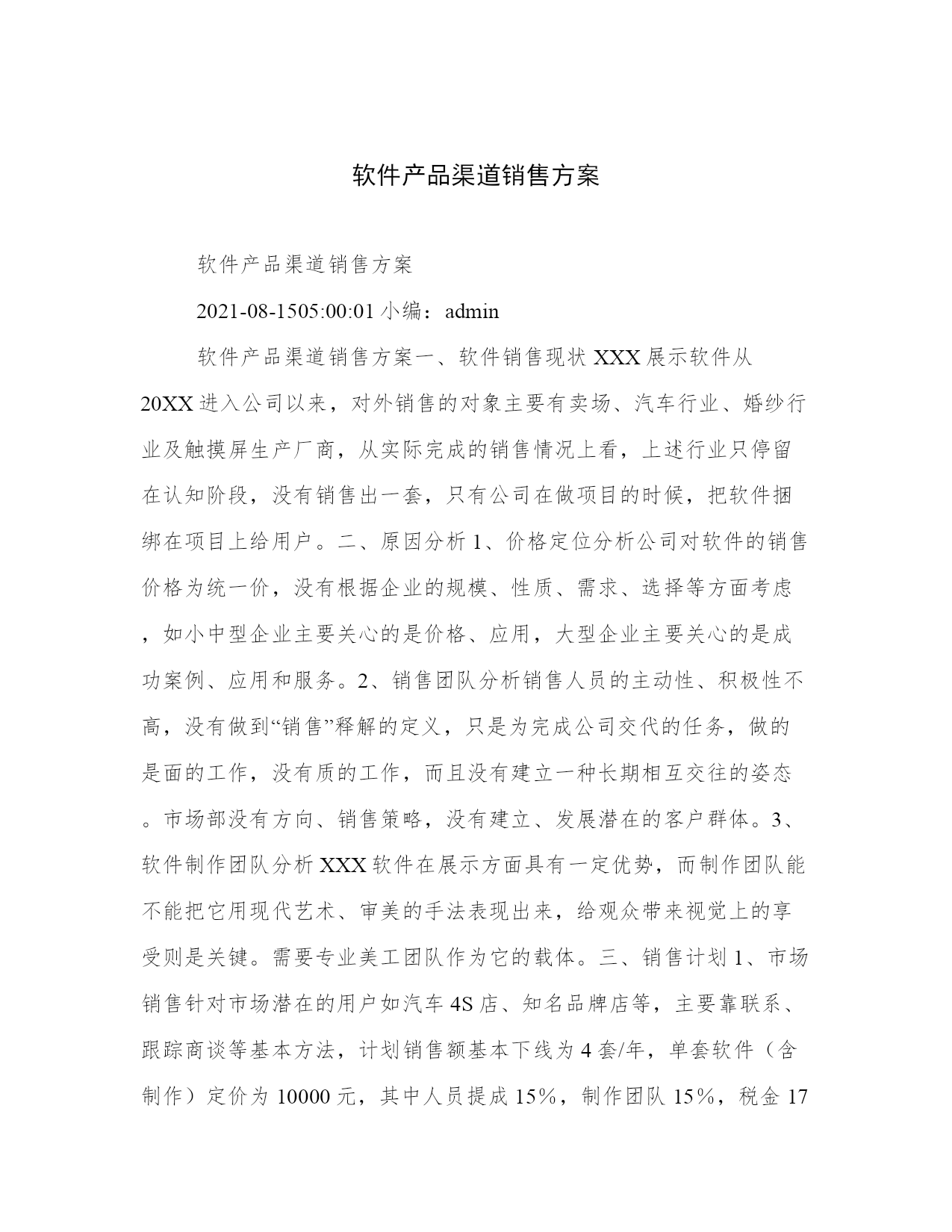 软件产品渠道销售方案

软件产品渠道销售方案

2021-08-1505:00:01 小编：admin

软件产品渠道销售方案一、软件销售现状 XXX 展示软件从 20XX 进入公司以来，对外销售的对象主要有卖场、汽车行业、婚纱行业及触摸屏生产厂商，从实际完成的销售情况上看，上述行业只停留在认知阶段，没有销售出一套，只有公司在做项目的时候，把软件捆绑在项目上给用户。二、原因分析 1、价格定位分析公司对软件的销售价格为统一价，没有根据企业的规模、性质、需求、选择等方面考虑，如小中型企业主要关心的是价格、应用，大型企业主要关心的是成功案例、应用和服务。2、销售团队分析销售人员的主动性、积极性不高，没有做到“销售”释解的定义，只是为完成公司交代的任务，做的是面的工作，没有质的工作，而且没有建立一种长期相互交往的姿态。市场部没有方向、销售策略，没有建立、发展潜在的客户群体。3、软件制作团队分析 XXX 软件在展示方面具有一定优势，而制作团队能不能把它用现代艺术、审美的手法表现出来，给观众带来视觉上的享受则是关键。需要专业美工团队作为它的载体。三、销售计划 1、市场销售针对市场潜在的用户如汽车 4S 店、知名品牌店等，主要靠联系、跟踪商谈等基本方法，计划销售额基本下线为 4 套/年，单套软件（含制作）定价为 10000 元，其中人员提成 15%，制作团队 15%，税金 17